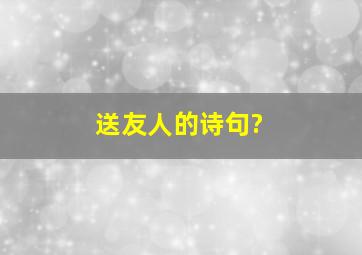 送友人的诗句?